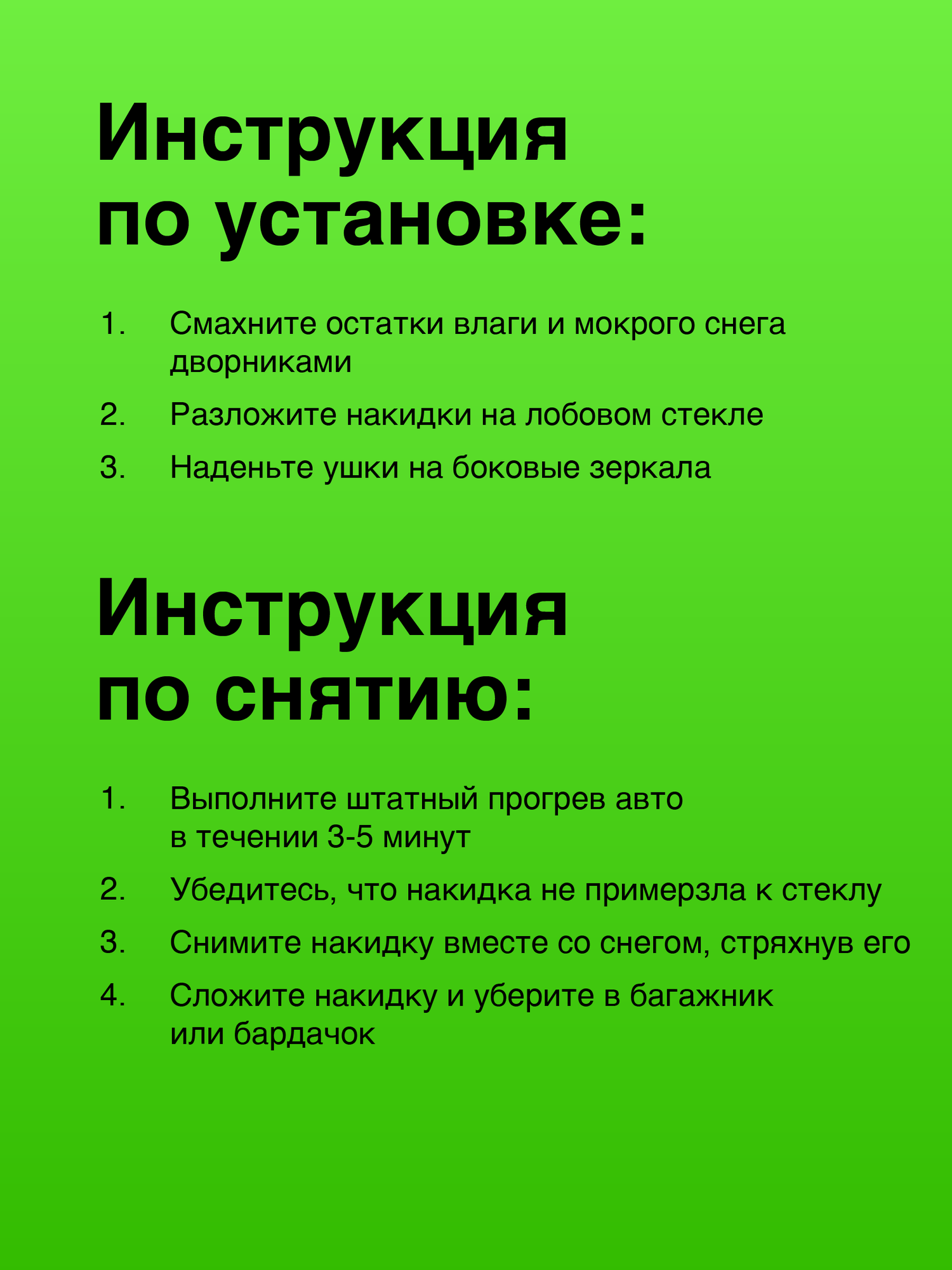 Инструкция по установке:

1. Смахните остатки влаги и мокрого снега дворниками
2. Разложите накидки на лобовом стекле
3. Наденьте ушки на боковые зеркала

Инструкция по снятию:

1. Выполните штатный прогрев авто в течении 3-5 минут
2. Убедитесь, что накидка не примерзла к стеклу
3. Снимите накидку вместе со снегом, стряхнув его
4. Сложите накидку и уберите в багажник или бардачок